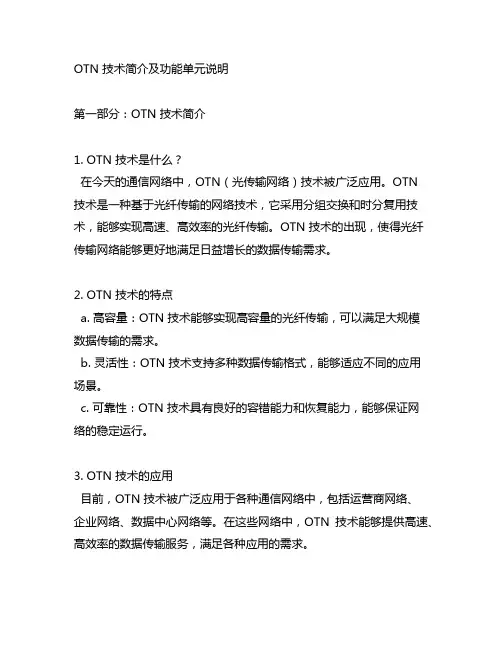 OTN 技术简介及功能单元说明

第一部分：OTN 技术简介

1. OTN 技术是什么？

在今天的通信网络中，OTN（光传输网络）技术被广泛应用。OTN 技术是一种基于光纤传输的网络技术，它采用分组交换和时分复用技术，能够实现高速、高效率的光纤传输。OTN 技术的出现，使得光纤传输网络能够更好地满足日益增长的数据传输需求。

2. OTN 技术的特点

a. 高容量：OTN 技术能够实现高容量的光纤传输，可以满足大规模数据传输的需求。

b. 灵活性：OTN 技术支持多种数据传输格式，能够适应不同的应用场景。

c. 可靠性：OTN 技术具有良好的容错能力和恢复能力，能够保证网络的稳定运行。

3. OTN 技术的应用

目前，OTN 技术被广泛应用于各种通信网络中，包括运营商网络、企业网络、数据中心网络等。在这些网络中，OTN 技术能够提供高速、高效率的数据传输服务，满足各种应用的需求。